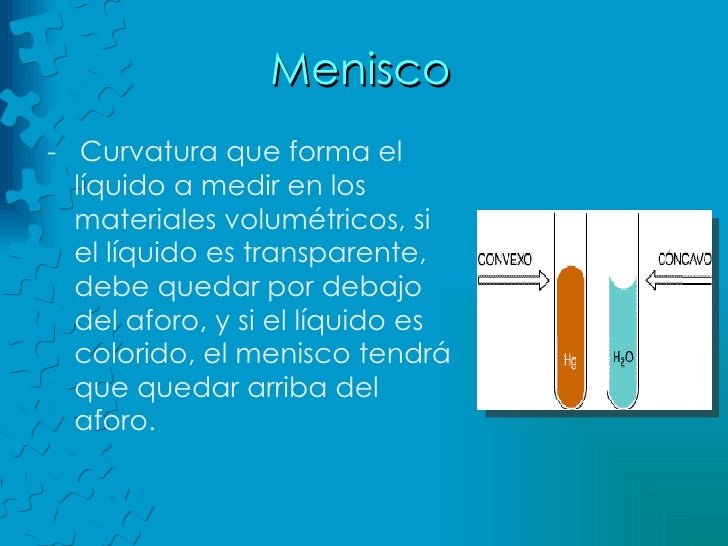 Menisco

- Curvatura que forma el líquido a medir en los materiales volumétricos, si el líquido es transparente, debe quedar por debajo del aforo, y si el líquido es colorido, el menisco tendrá que quedar arriba del aforo.

CONVEXO

CÓNCAVO

Hg

$H_2O$